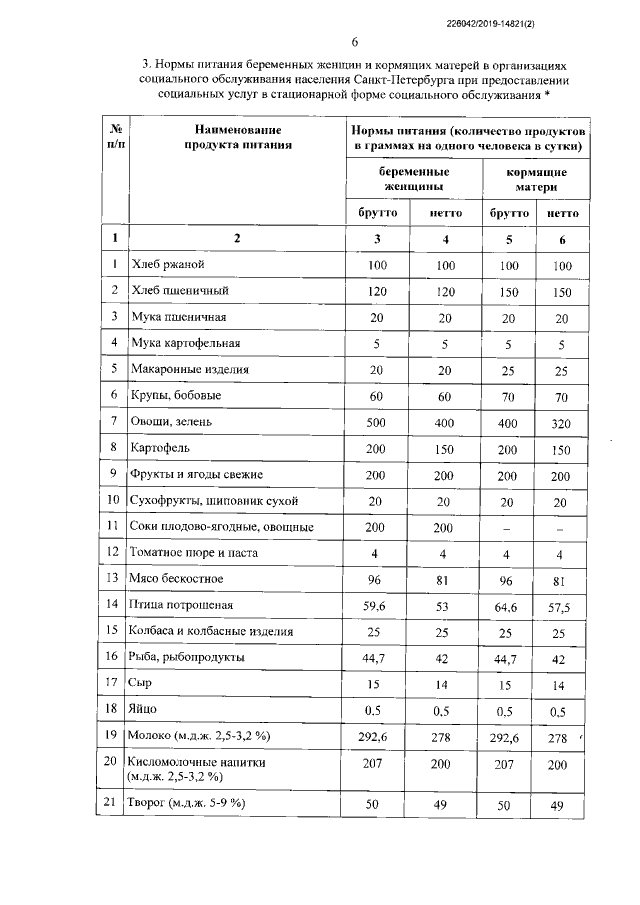 226042/2019-14821(2)

6

3. Нормы питания беременных женщин и кормящих матерей в организациях социального обслуживания населения Санкт-Петербурга при предоставлении социальных услуг в стационарной форме социального обслуживания *

| № п/п | Наименование продукта питания | Нормы питания (количество продуктов в граммах на одного человека в сутки) | | | |
|---|---|---|---|---|---|
| | | беременные женщины | | кормящие матери | |
| | | брутто | нетто | брутто | нетто |
| 1 | 2 | 3 | 4 | 5 | 6 |
| 1 | Хлеб ржаной | 100 | 100 | 100 | 100 |
| 2 | Хлеб пшеничный | 120 | 120 | 150 | 150 |
| 3 | Мука пшеничная | 20 | 20 | 20 | 20 |
| 4 | Мука картофельная | 5 | 5 | 5 | 5 |
| 5 | Макаронные изделия | 20 | 20 | 25 | 25 |
| 6 | Крупы, бобовые | 60 | 60 | 70 | 70 |
| 7 | Овощи, зелень | 500 | 400 | 400 | 320 |
| 8 | Картофель | 200 | 150 | 200 | 150 |
| 9 | Фрукты и ягоды свежие | 200 | 200 | 200 | 200 |
| 10 | Сухофрукты, шиповник сухой | 20 | 20 | 20 | 20 |
| 11 | Соки плодово-ягодные, овощные | 200 | 200 | – | – |
| 12 | Томатное пюре и паста | 4 | 4 | 4 | 4 |
| 13 | Мясо бескостное | 96 | 81 | 96 | 81 |
| 14 | Птица потрошеная | 59,6 | 53 | 64,6 | 57,5 |
| 15 | Колбаса и колбасные изделия | 25 | 25 | 25 | 25 |
| 16 | Рыба, рыбопродукты | 44,7 | 42 | 44,7 | 42 |
| 17 | Сыр | 15 | 14 | 15 | 14 |
| 18 | Яйцо | 0,5 | 0,5 | 0,5 | 0,5 |
| 19 | Молоко (м.д.ж. 2,5-3,2 %) | 292,6 | 278 | 292,6 | 278 |
| 20 | Кисломолочные напитки (м.д.ж. 2,5-3,2 %) | 207 | 200 | 207 | 200 |
| 21 | Творог (м.д.ж. 5-9 %) | 50 | 49 | 50 | 49 |